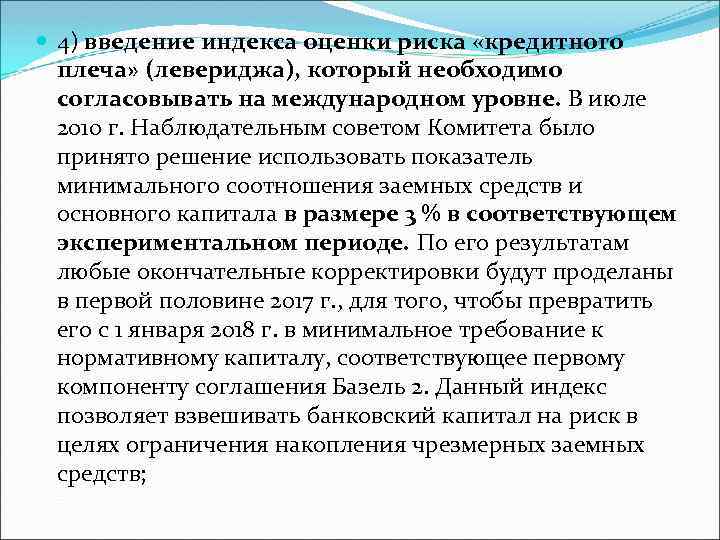 4) введение индекса оценки риска «кредитного плеча» (левериджа), который необходимо согласовывать на международном уровне. В июле 2010 г. Наблюдательным советом Комитета было принято решение использовать показатель минимального соотношения заемных средств и основного капитала в размере 3 % в соответствующем экспериментальном периоде. По его результатам любые окончательные корректировки будут проделаны в первой половине 2017 г., для того, чтобы превратить его с 1 января 2018 г. в минимальное требование к нормативному капиталу, соответствующее первому компоненту соглашения Базель 2. Данный индекс позволяет взвешивать банковский капитал на риск в целях ограничения накопления чрезмерных заемных средств;